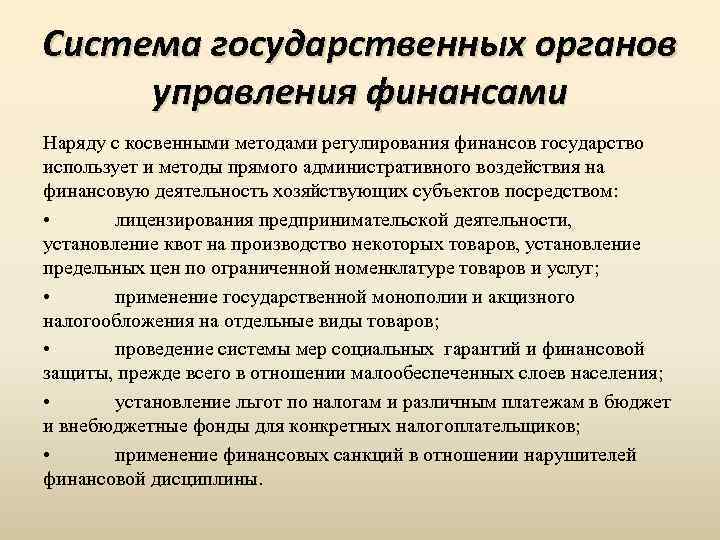 Система государственных органов управления финансами

Наряду с косвенными методами регулирования финансов государство использует и методы прямого административного воздействия на финансовую деятельность хозяйствующих субъектов посредством:

• лицензирования предпринимательской деятельности, установление квот на производство некоторых товаров, установление предельных цен по ограниченной номенклатуре товаров и услуг;

• применение государственной монополии и акцизного налогообложения на отдельные виды товаров;

• проведение системы мер социальных гарантий и финансовой защиты, прежде всего в отношении малообеспеченных слоев населения;

• установление льгот по налогам и различным платежам в бюджет и внебюджетные фонды для конкретных налогоплательщиков;

• применение финансовых санкций в отношении нарушителей финансовой дисциплины.